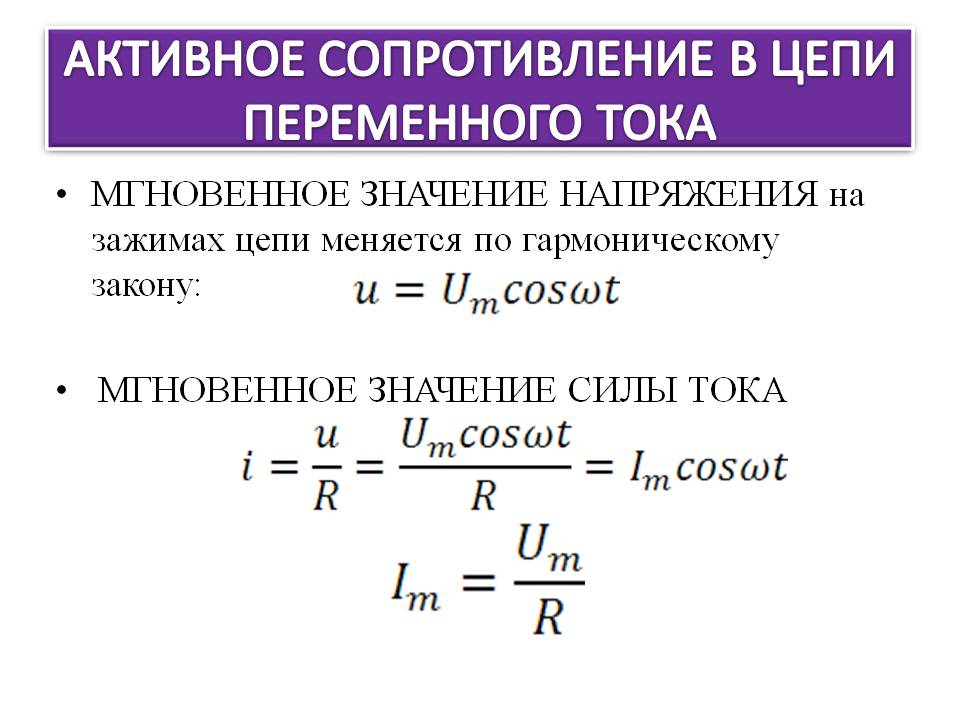 АКТИВНОЕ СОПРОТИВЛЕНИЕ В ЦЕПИ ПЕРЕМЕННОГО ТОКА

• МГНОВЕННОЕ ЗНАЧЕНИЕ НАПРЯЖЕНИЯ на зажимах цепи меняется по гармоническому закону: $u = U_m cos\omega t$

• МГНОВЕННОЕ ЗНАЧЕНИЕ СИЛЫ ТОКА

$i = \frac{u}{R} = \frac{U_m cos\omega t}{R} = I_m cos\omega t$

$I_m = \frac{U_m}{R}$